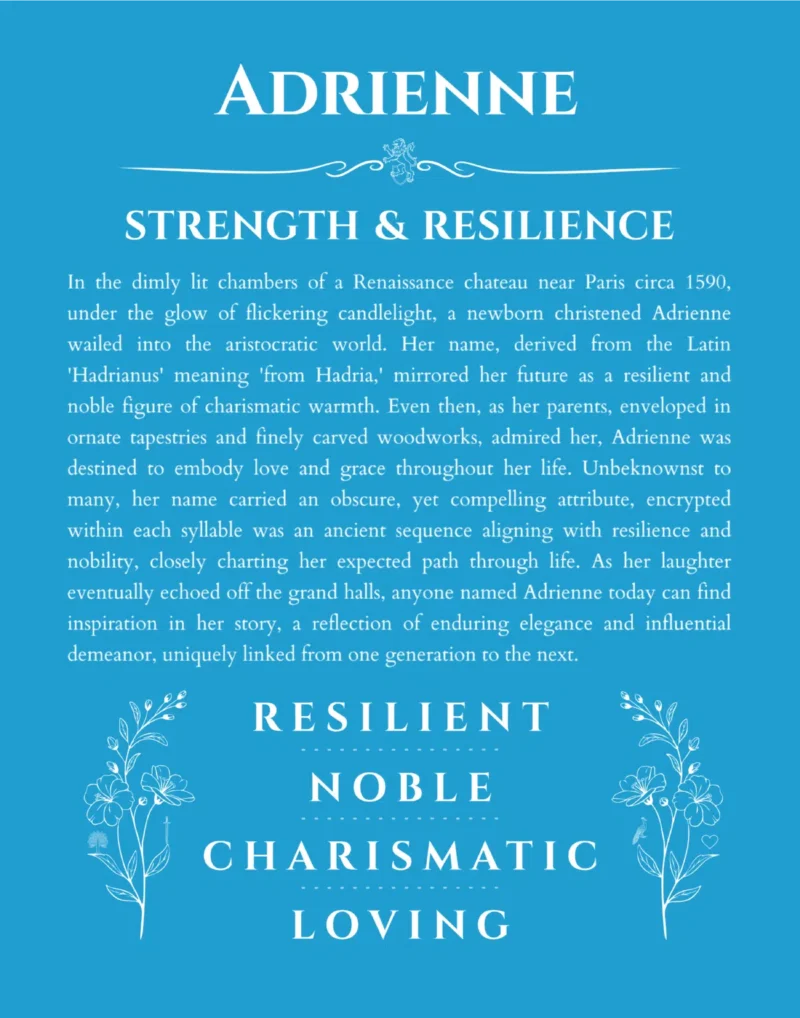 ADRIENNE

STRENGTH & RESILIENCE

In the dimly lit chambers of a Renaissance chateau near Paris circa 1590, under the glow of flickering candlelight, a newborn christened Adrienne wailed into the aristocratic world. Her name, derived from the Latin 'Hadrianus' meaning 'from Hadria,' mirrored her future as a resilient and noble figure of charismatic warmth. Even then, as her parents, enveloped in ornate tapestries and finely carved woodworks, admired her, Adrienne was destined to embody love and grace throughout her life. Unbeknownst to many, her name carried an obscure, yet compelling attribute, encrypted within each syllable was an ancient sequence aligning with resilience and nobility, closely charting her expected path through life. As her laughter eventually echoed off the grand halls, anyone named Adrienne today can find inspiration in her story, a reflection of enduring elegance and influential demeanor, uniquely linked from one generation to the next.

RESILIENT

NOBLE

CHARISMATIC

LOVING